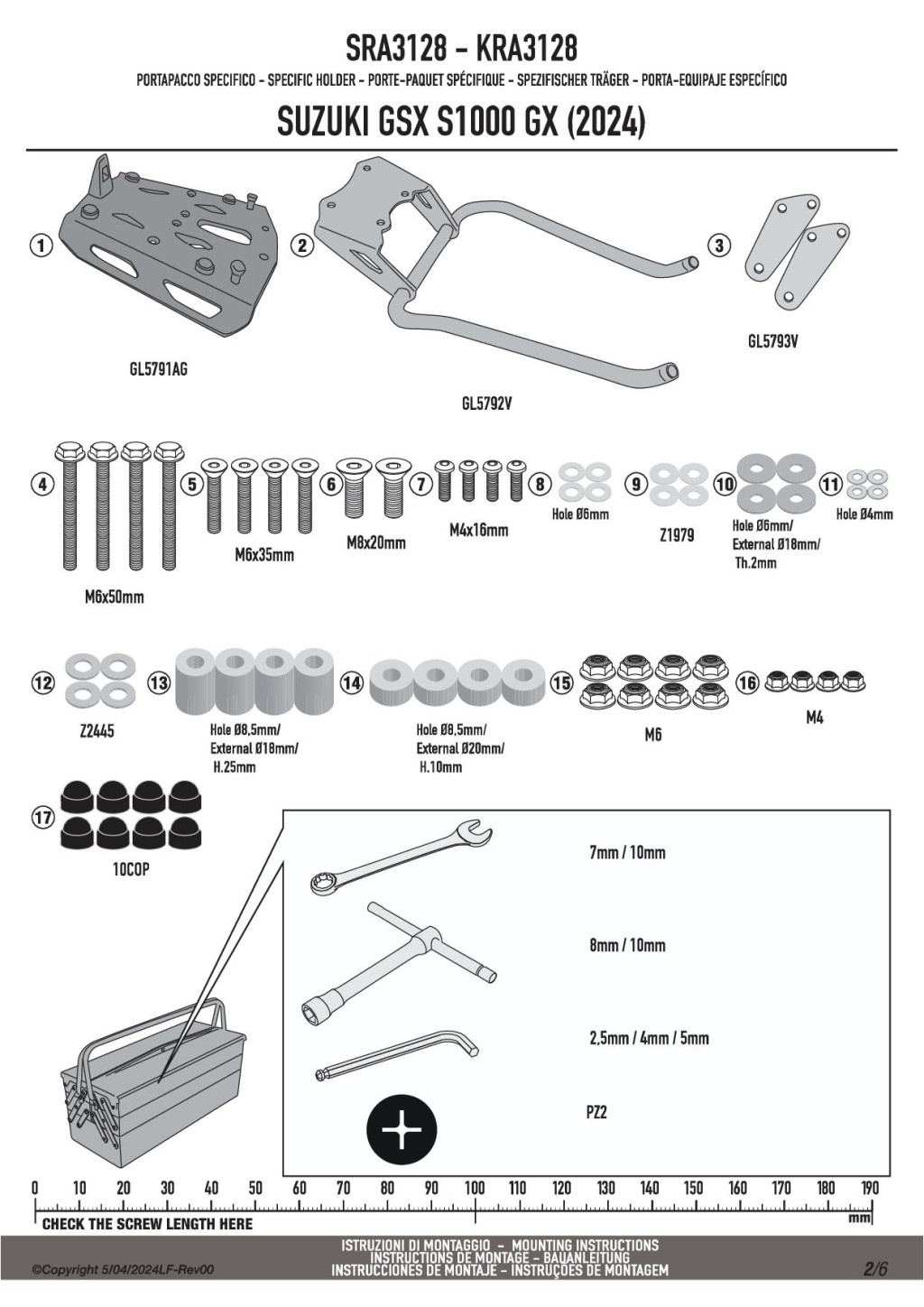 SRA3128 - KRA3128

PORTAPACCO SPECIFICO - SPECIFIC HOLDER - PORTE-PAQUET SPÉCIFIQUE - SPEZIFISCHER TRÄGER - PORTA-EQUIPAJE ESPECÍFICO

SUZUKI GSX S1000 GX (2024)

1
GL5791AG

2
GL5792V

3
GL5793V

4
M6x50mm

5
M6x35mm

6
M8x20mm

7
M4x16mm

8
Hole Ø6mm

9
Z1979

10
Hole Ø6mm/ External Ø18mm/ Th.2mm

11
Hole Ø4mm

12
Z2445

13
Hole Ø8,5mm/ External Ø18mm/ H.25mm

14
Hole Ø8,5mm/ External Ø20mm/ H.10mm

15
M6

16
M4

17
10COP

7mm / 10mm

8mm / 10mm

2,5mm / 4mm / 5mm

PZ2

0 10 20 30 40 50 60 70 80 90 100 110 120 130 140 150 160 170 180 190

CHECK THE SCREW LENGTH HERE

mm

©Copyright 5/04/2024LF-Rev00

ISTRUZIONI DI MONTAGGIO - MOUNTING INSTRUCTIONS
INSTRUCTIONS DE MONTAGE - BAUANLEITUNG
INSTRUCCIONES DE MONTAJE - INSTRUÇÕES DE MONTAGEM

2/6